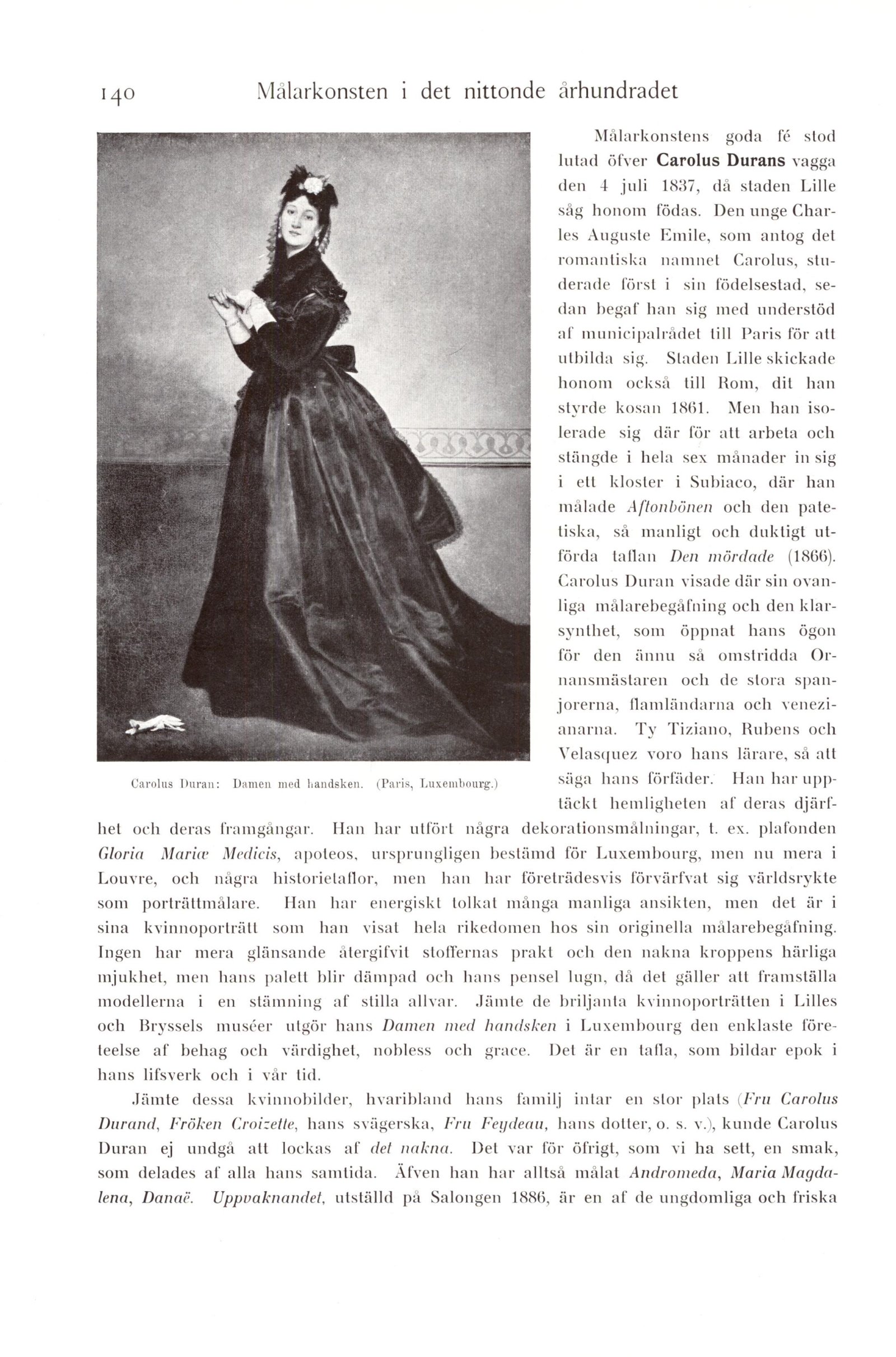 140 Målarkonsten i det nittonde århundradet

Carolus Duran: Damen med handsken. (Paris, Luxembourg.)

Målarkonstens goda fé stod lutad öfver Carolus Durans vagga den 4 juli 1837, då staden Lille såg honom födas. Den unge Charles Auguste Emile, som antog det romantiska namnet Carolus, studerade först i sin födelsestad, sedan begaf han sig med understöd af municipalrådet till Paris för att utbilda sig. Staden Lille skickade honom också till Rom, dit han styrde kosan 1861. Men han isolerade sig där för att arbeta och stängde i hela sex månader in sig i ett kloster i Subiaco, där han målade Aftonbönen och den patetiska, så manligt och duktigt utförda taflan Den mördade (1866). Carolus Duran visade där sin ovanliga målarebegåfning och den klarsynthet, som öppnat hans ögon för den ännu så omstridda Ornansmästaren och de stora spanjorerna, flamländarna och venezianarna. Ty Tiziano, Rubens och Velasquez voro hans lärare, så att säga hans förfäder. Han har upptäckt hemligheten af deras djärfhet och deras framgångar. Han har utfört några dekorationsmålningar, t. ex. plafonden Gloria Mariæ Medicis, apoteos, ursprungligen bestämd för Luxembourg, men nu mera i Louvre, och några historietaflor, men han har företrädesvis förvärfvat sig världsrykte som porträttmålare. Han har energiskt tolkat många manliga ansikten, men det är i sina kvinnoporträtt som han visat hela rikedomen hos sin originella målarebegåfning. Ingen har mera glänsande återgifvit stoffernas prakt och den nakna kroppens härliga mjukhet, men hans palett blir dämpad och hans pensel lugn, då det gäller att framställa modellerna i en stämning af stilla allvar. Jämte de briljanta kvinnoporträtten i Lilles och Bryssels muséer utgör hans Damen med handsken i Luxembourg den enklaste företeelse af behag och värdighet, nobless och grace. Det är en tafla, som bildar epok i hans lifsverk och i vår tid.

Jämte dessa kvinnobilder, hvaribland hans familj intar en stor plats (Fru Carolus Durand, Fröken Croizette, hans svägerska, Fru Feydeau, hans dotter, o. s. v.), kunde Carolus Duran ej undgå att lockas af det nakna. Det var för öfrigt, som vi ha sett, en smak, som delades af alla hans samtida. Äfven han har alltså målat Andromeda, Maria Magdalena, Danaë. Uppvaknandet, utställd på Salongen 1886, är en af de ungdomliga och friska